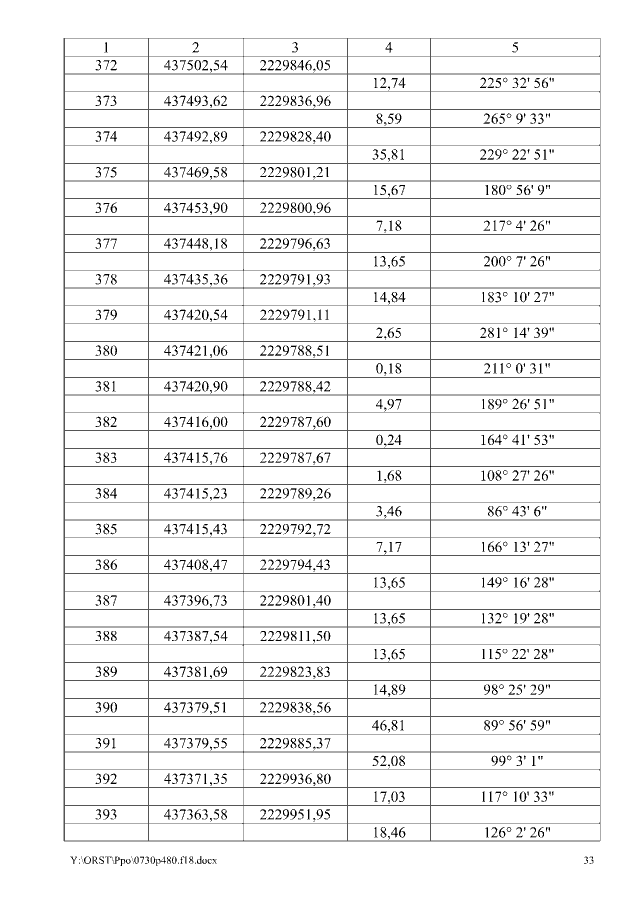 | 1 | 2 | 3 | 4 | 5 |
|---|---|---|---|---|
| 372 | 437502,54 | 2229846,05 | | |
| | | | 12,74 | 225° 32' 56" |
| 373 | 437493,62 | 2229836,96 | | |
| | | | 8,59 | 265° 9' 33" |
| 374 | 437492,89 | 2229828,40 | | |
| | | | 35,81 | 229° 22' 51" |
| 375 | 437469,58 | 2229801,21 | | |
| | | | 15,67 | 180° 56' 9" |
| 376 | 437453,90 | 2229800,96 | | |
| | | | 7,18 | 217° 4' 26" |
| 377 | 437448,18 | 2229796,63 | | |
| | | | 13,65 | 200° 7' 26" |
| 378 | 437435,36 | 2229791,93 | | |
| | | | 14,84 | 183° 10' 27" |
| 379 | 437420,54 | 2229791,11 | | |
| | | | 2,65 | 281° 14' 39" |
| 380 | 437421,06 | 2229788,51 | | |
| | | | 0,18 | 211° 0' 31" |
| 381 | 437420,90 | 2229788,42 | | |
| | | | 4,97 | 189° 26' 51" |
| 382 | 437416,00 | 2229787,60 | | |
| | | | 0,24 | 164° 41' 53" |
| 383 | 437415,76 | 2229787,67 | | |
| | | | 1,68 | 108° 27' 26" |
| 384 | 437415,23 | 2229789,26 | | |
| | | | 3,46 | 86° 43' 6" |
| 385 | 437415,43 | 2229792,72 | | |
| | | | 7,17 | 166° 13' 27" |
| 386 | 437408,47 | 2229794,43 | | |
| | | | 13,65 | 149° 16' 28" |
| 387 | 437396,73 | 2229801,40 | | |
| | | | 13,65 | 132° 19' 28" |
| 388 | 437387,54 | 2229811,50 | | |
| | | | 13,65 | 115° 22' 28" |
| 389 | 437381,69 | 2229823,83 | | |
| | | | 14,89 | 98° 25' 29" |
| 390 | 437379,51 | 2229838,56 | | |
| | | | 46,81 | 89° 56' 59" |
| 391 | 437379,55 | 2229885,37 | | |
| | | | 52,08 | 99° 3' 1" |
| 392 | 437371,35 | 2229936,80 | | |
| | | | 17,03 | 117° 10' 33" |
| 393 | 437363,58 | 2229951,95 | | |
| | | | 18,46 | 126° 2' 26" |

Y:\ORST\Ppo\0730p480.f18.docx 33